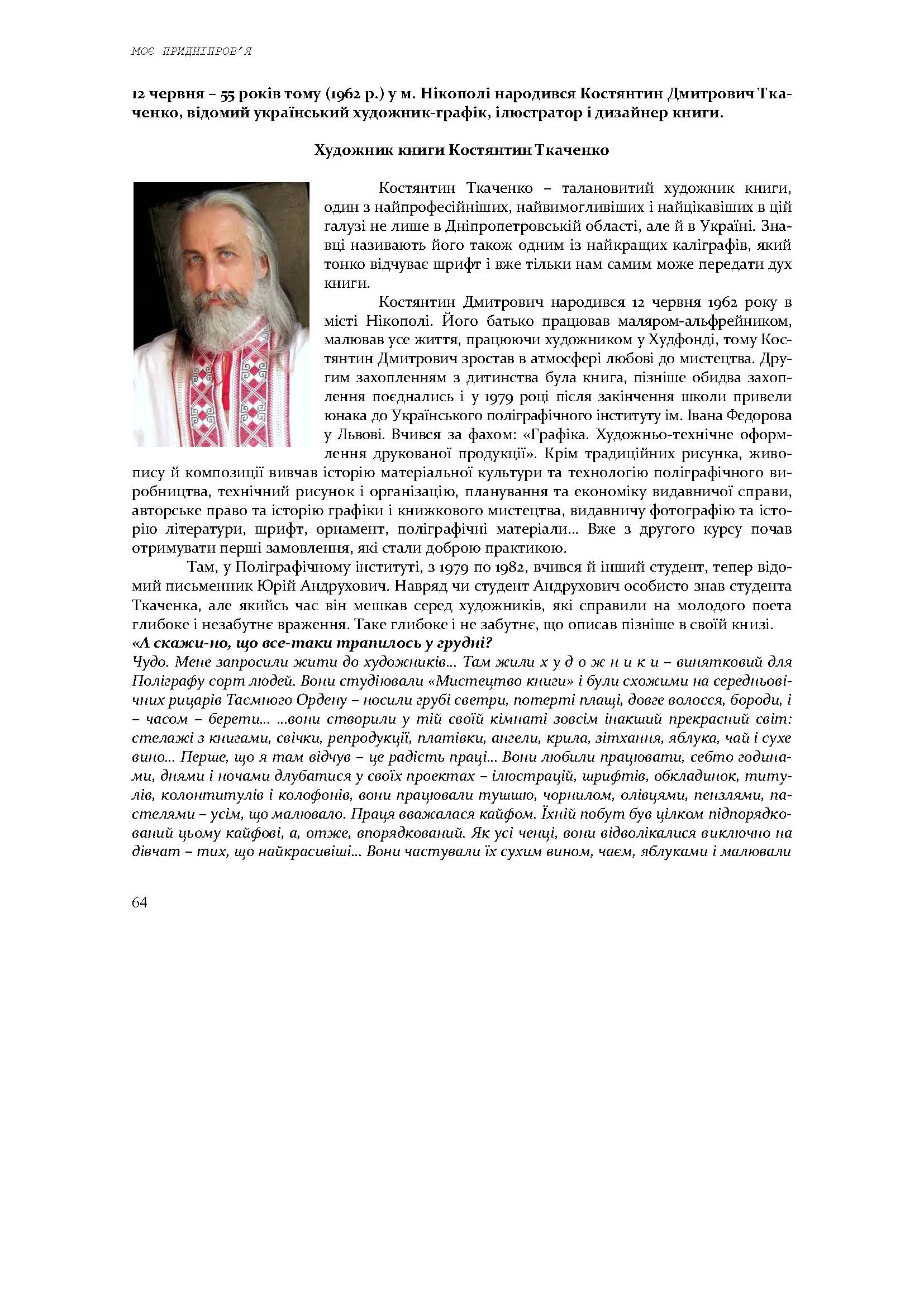 МОЄ ПРИДНІПРОВ'Я

12 червня – 55 років тому (1962 р.) у м. Нікополі народився Костянтин Дмитрович Ткаченко, відомий український художник-графік, ілюстратор і дизайнер книги.

Художник книги Костянтин Ткаченко

Костянтин Ткаченко – талановитий художник книги, один з найпрофесійніших, найвимогливіших і найцікавіших в цій галузі не лише в Дніпропетровській області, але й в Україні. Знавці називають його також одним із найкращих каліграфів, який тонко відчуває шрифт і вже тільки нам самим може передати дух книги.

Костянтин Дмитрович народився 12 червня 1962 року в місті Нікополі. Його батько працював маляром-альфрейником, малював усе життя, працюючи художником у Худфонді, тому Костянтин Дмитрович зростав в атмосфері любові до мистецтва. Другим захопленням з дитинства була книга, пізніше обидва захоплення поєднались і у 1979 році після закінчення школи привели юнака до Українського поліграфічного інституту ім. Івана Федорова у Львові. Вчився за фахом: «Графіка. Художньо-технічне оформлення друкованої продукції». Крім традиційних рисунка, живопису й композиції вивчав історію матеріальної культури та технологію поліграфічного виробництва, технічний рисунок і організацію, планування та економіку видавничої справи, авторське право та історію графіки і книжкового мистецтва, видавничу фотографію та історію літератури, шрифт, орнамент, поліграфічні матеріали… Вже з другого курсу почав отримувати перші замовлення, які стали доброю практикою.

Там, у Поліграфічному інституті, з 1979 по 1982, вчився й інший студент, тепер відомий письменник Юрій Андрухович. Навряд чи студент Андрухович особисто знав студента Ткаченка, але якийсь час він мешкав серед художників, які справили на молодого поета глибоке і незабутнє враження. Таке глибоке і не забутнє, що описав пізніше в своїй книзі.
«А скажи-но, що все-таки трапилось у грудні?
Чудо. Мене запросили жити до художників… Там жили х у д о ж н и к и – винятковий для Поліграфу сорт людей. Вони студіювали «Мистецтво книги» і були схожими на середньовічних рицарів Таємного Ордену – носили грубі светри, потерті плащі, довге волосся, бороди, і – часом – берети… …вони створили у тій своїй кімнаті зовсім інакший прекрасний світ: стелажі з книгами, свічки, репродукції, платівки, ангели, крила, зітхання, яблука, чай і сухе вино… Перше, що я там відчув – це радість праці… Вони любили працювати, себто годинами, днями і ночами длубатися у своїх проектах – ілюстрацій, шрифтів, обкладинок, титулів, колонтитулів і колофонів, вони працювали тушшю, чорнилом, олівцями, пензлями, пастелями – усім, що малювало. Праця вважалася кайфом. Їхній побут був цілком підпорядкований цьому кайфові, а, отже, впорядкований. Як усі ченці, вони відволікалися виключно на дівчат – тих, що найкрасивіші… Вони частували їх сухим вином, чаєм, яблуками і малювали

64